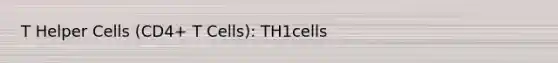 T Helper Cells (CD4+ T Cells): TH1cells